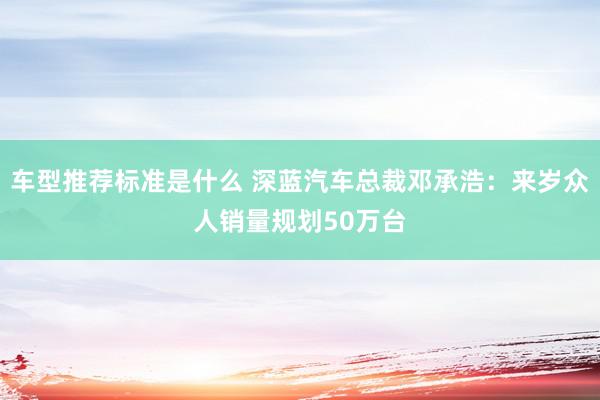 车型推荐标准是什么 深蓝汽车总裁邓承浩：来岁众人销量规划50万台